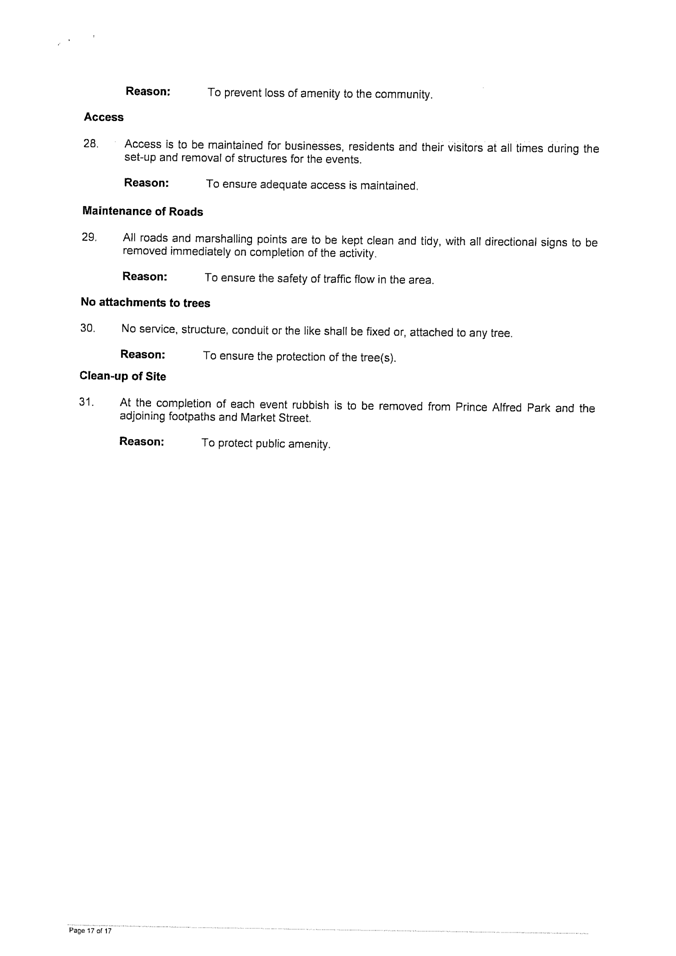 Reason: To prevent loss of amenity to the community.

Access

28. Access is to be maintained for businesses, residents and their visitors at all times during the set-up and removal of structures for the events.

Reason: To ensure adequate access is maintained.

Maintenance of Roads

29. All roads and marshalling points are to be kept clean and tidy, with all directional signs to be removed immediately on completion of the activity.

Reason: To ensure the safety of traffic flow in the area.

No attachments to trees

30. No service, structure, conduit or the like shall be fixed or, attached to any tree.

Reason: To ensure the protection of the tree(s).

Clean-up of Site

31. At the completion of each event rubbish is to be removed from Prince Alfred Park and the adjoining footpaths and Market Street.

Reason: To protect public amenity.

Page 17 of 17